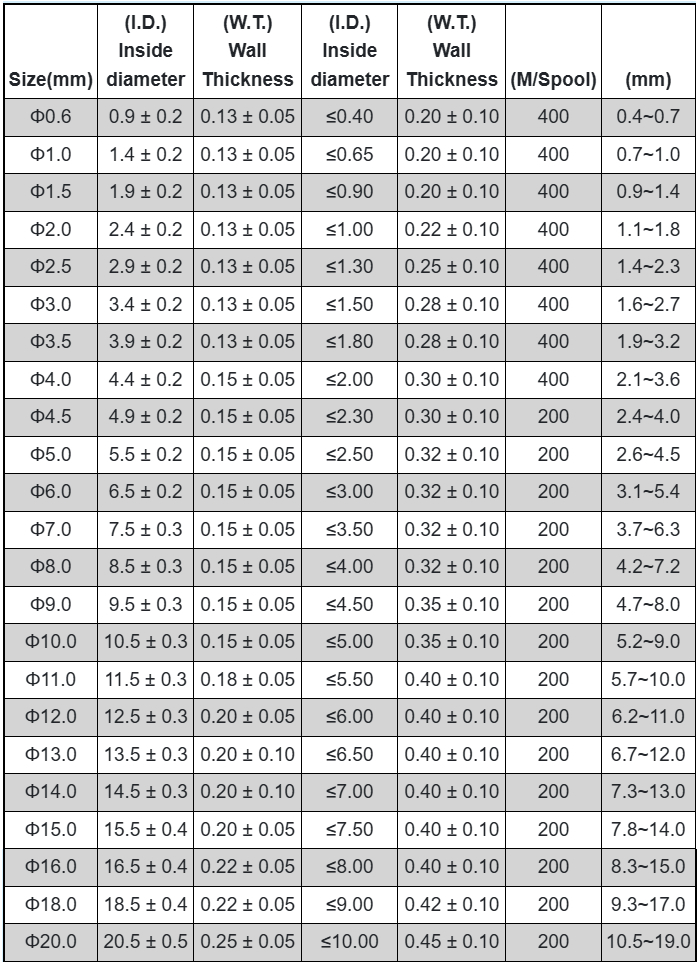 | Size(mm) | (I.D.) Inside diameter | (W.T.) Wall Thickness | (I.D.) Inside diameter | (W.T.) Wall Thickness | (M/Spool) | (mm) |
|---|---|---|---|---|---|---|
| Φ0.6 | 0.9 ± 0.2 | 0.13 ± 0.05 | ≤0.40 | 0.20 ± 0.10 | 400 | 0.4~0.7 |
| Φ1.0 | 1.4 ± 0.2 | 0.13 ± 0.05 | ≤0.65 | 0.20 ± 0.10 | 400 | 0.7~1.0 |
| Φ1.5 | 1.9 ± 0.2 | 0.13 ± 0.05 | ≤0.90 | 0.20 ± 0.10 | 400 | 0.9~1.4 |
| Φ2.0 | 2.4 ± 0.2 | 0.13 ± 0.05 | ≤1.00 | 0.22 ± 0.10 | 400 | 1.1~1.8 |
| Φ2.5 | 2.9 ± 0.2 | 0.13 ± 0.05 | ≤1.30 | 0.25 ± 0.10 | 400 | 1.4~2.3 |
| Φ3.0 | 3.4 ± 0.2 | 0.13 ± 0.05 | ≤1.50 | 0.28 ± 0.10 | 400 | 1.6~2.7 |
| Φ3.5 | 3.9 ± 0.2 | 0.13 ± 0.05 | ≤1.80 | 0.28 ± 0.10 | 400 | 1.9~3.2 |
| Φ4.0 | 4.4 ± 0.2 | 0.15 ± 0.05 | ≤2.00 | 0.30 ± 0.10 | 400 | 2.1~3.6 |
| Φ4.5 | 4.9 ± 0.2 | 0.15 ± 0.05 | ≤2.30 | 0.30 ± 0.10 | 200 | 2.4~4.0 |
| Φ5.0 | 5.5 ± 0.2 | 0.15 ± 0.05 | ≤2.50 | 0.32 ± 0.10 | 200 | 2.6~4.5 |
| Φ6.0 | 6.5 ± 0.2 | 0.15 ± 0.05 | ≤3.00 | 0.32 ± 0.10 | 200 | 3.1~5.4 |
| Φ7.0 | 7.5 ± 0.3 | 0.15 ± 0.05 | ≤3.50 | 0.32 ± 0.10 | 200 | 3.7~6.3 |
| Φ8.0 | 8.5 ± 0.3 | 0.15 ± 0.05 | ≤4.00 | 0.32 ± 0.10 | 200 | 4.2~7.2 |
| Φ9.0 | 9.5 ± 0.3 | 0.15 ± 0.05 | ≤4.50 | 0.35 ± 0.10 | 200 | 4.7~8.0 |
| Φ10.0 | 10.5 ± 0.3 | 0.15 ± 0.05 | ≤5.00 | 0.35 ± 0.10 | 200 | 5.2~9.0 |
| Φ11.0 | 11.5 ± 0.3 | 0.18 ± 0.05 | ≤5.50 | 0.40 ± 0.10 | 200 | 5.7~10.0 |
| Φ12.0 | 12.5 ± 0.3 | 0.20 ± 0.05 | ≤6.00 | 0.40 ± 0.10 | 200 | 6.2~11.0 |
| Φ13.0 | 13.5 ± 0.3 | 0.20 ± 0.10 | ≤6.50 | 0.40 ± 0.10 | 200 | 6.7~12.0 |
| Φ14.0 | 14.5 ± 0.3 | 0.20 ± 0.10 | ≤7.00 | 0.40 ± 0.10 | 200 | 7.3~13.0 |
| Φ15.0 | 15.5 ± 0.4 | 0.20 ± 0.05 | ≤7.50 | 0.40 ± 0.10 | 200 | 7.8~14.0 |
| Φ16.0 | 16.5 ± 0.4 | 0.22 ± 0.05 | ≤8.00 | 0.40 ± 0.10 | 200 | 8.3~15.0 |
| Φ18.0 | 18.5 ± 0.4 | 0.22 ± 0.05 | ≤9.00 | 0.42 ± 0.10 | 200 | 9.3~17.0 |
| Φ20.0 | 20.5 ± 0.5 | 0.25 ± 0.05 | ≤10.00 | 0.45 ± 0.10 | 200 | 10.5~19.0 |